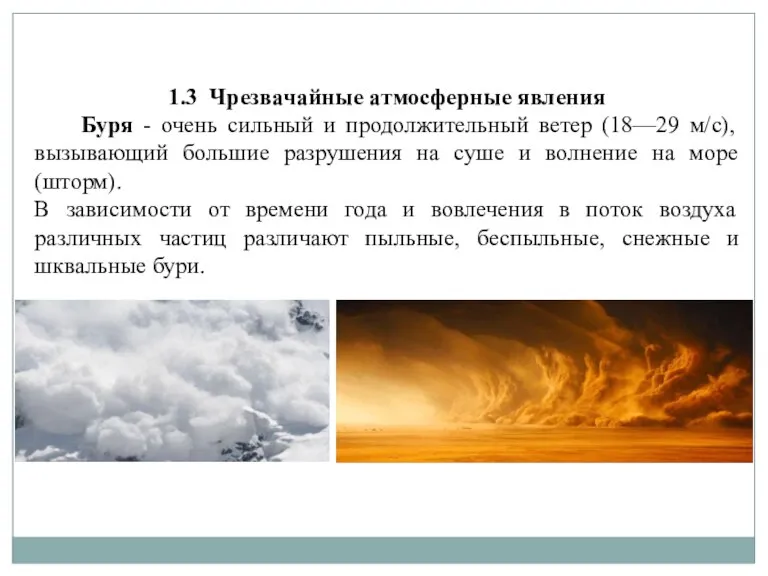 1.3 Чрезвачайные атмосферные явления

Буря - очень сильный и продолжительный ветер (18—29 м/с), вызывающий большие разрушения на суше и волнение на море (шторм).

В зависимости от времени года и вовлечения в поток воздуха различных частиц различают пыльные, беспыльные, снежные и шквальные бури.